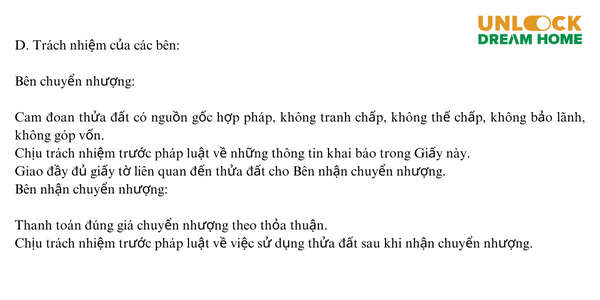 UNLOCK
DREAM HOME

D. Trách nhiệm của các bên:

Bên chuyển nhượng:

Cam đoan thửa đất có nguồn gốc hợp pháp, không tranh chấp, không thế chấp, không bảo lãnh, không góp vốn.
Chịu trách nhiệm trước pháp luật về những thông tin khai báo trong Giấy này.
Giao đầy đủ giấy tờ liên quan đến thửa đất cho Bên nhận chuyển nhượng.
Bên nhận chuyển nhượng:

Thanh toán đúng giá chuyển nhượng theo thỏa thuận.
Chịu trách nhiệm trước pháp luật về việc sử dụng thửa đất sau khi nhận chuyển nhượng.